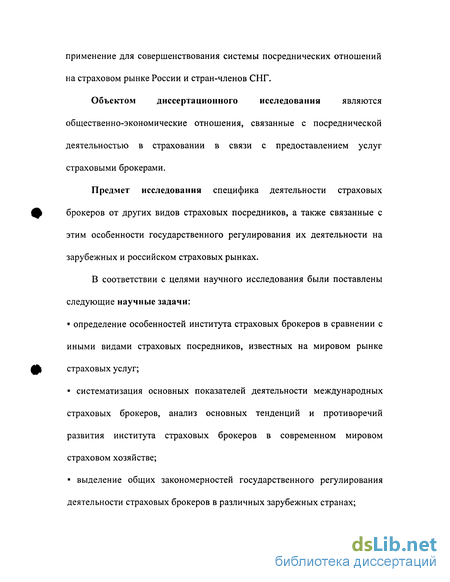 применение для совершенствования системы посреднических отношений на страховом рынке России и стран-членов СНГ.

Объектом диссертационного исследования являются общественно-экономические отношения, связанные с посреднической деятельностью в страховании в связи с предоставлением услуг страховыми брокерами.

Предмет исследования специфика деятельности страховых брокеров от других видов страховых посредников, а также связанные с этим особенности государственного регулирования их деятельности на зарубежных и российском страховых рынках.

В соответствии с целями научного исследования были поставлены следующие научные задачи:

• определение особенностей института страховых брокеров в сравнении с иными видами страховых посредников, известных на мировом рынке страховых услуг;

• систематизация основных показателей деятельности международных страховых брокеров, анализ основных тенденций и противоречий развития института страховых брокеров в современном мировом страховом хозяйстве;

• выделение общих закономерностей государственного регулирования деятельности страховых брокеров в различных зарубежных странах;

dsLib.net
библиотека диссертаций